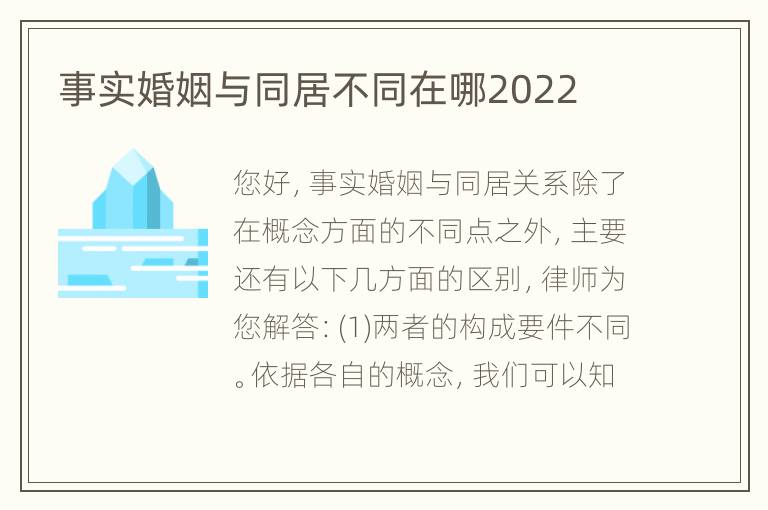 事实婚姻与同居不同在哪2022

您好, 事实婚姻与同居关系除了在概念方面的不同点之外, 主要还有以下几方面的区别, 律师为您解答: (1)两者的构成要件不同。依据各自的概念, 我们可以知